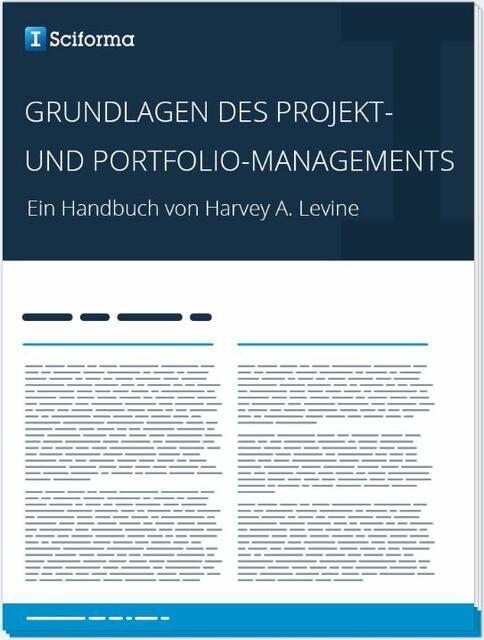 Sciforma

GRUNDLAGEN DES PROJEKT- UND PORTFOLIO-MANAGEMENTS

Ein Handbuch von Harvey A. Levine